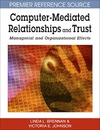 PREMIER REFERENCE SOURCE

Computer-Mediated Relationships and Trust

Managerial and Organizational Effects

LINDA L. BRENNAN & VICTORIA E. JOHNSON